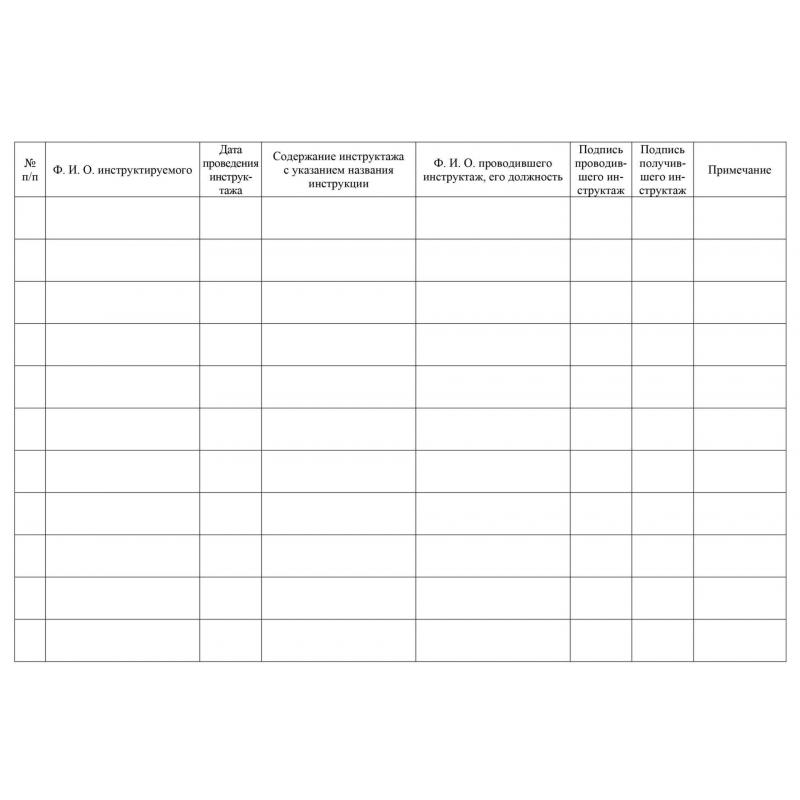 | № п/п | Ф. И. О. инструктируемого | Дата проведения инструктажа | Содержание инструктажа с указанием названия инструкции | Ф. И. О. проводившего инструктаж, его должность | Подпись проводившего инструктаж | Подпись получившего инструктаж | Примечание |
|---|---|---|---|---|---|---|---|
| | | | | | | | |
| | | | | | | | |
| | | | | | | | |
| | | | | | | | |
| | | | | | | | |
| | | | | | | | |
| | | | | | | | |
| | | | | | | | |
| | | | | | | | |
| | | | | | | | |
| | | | | | | | |